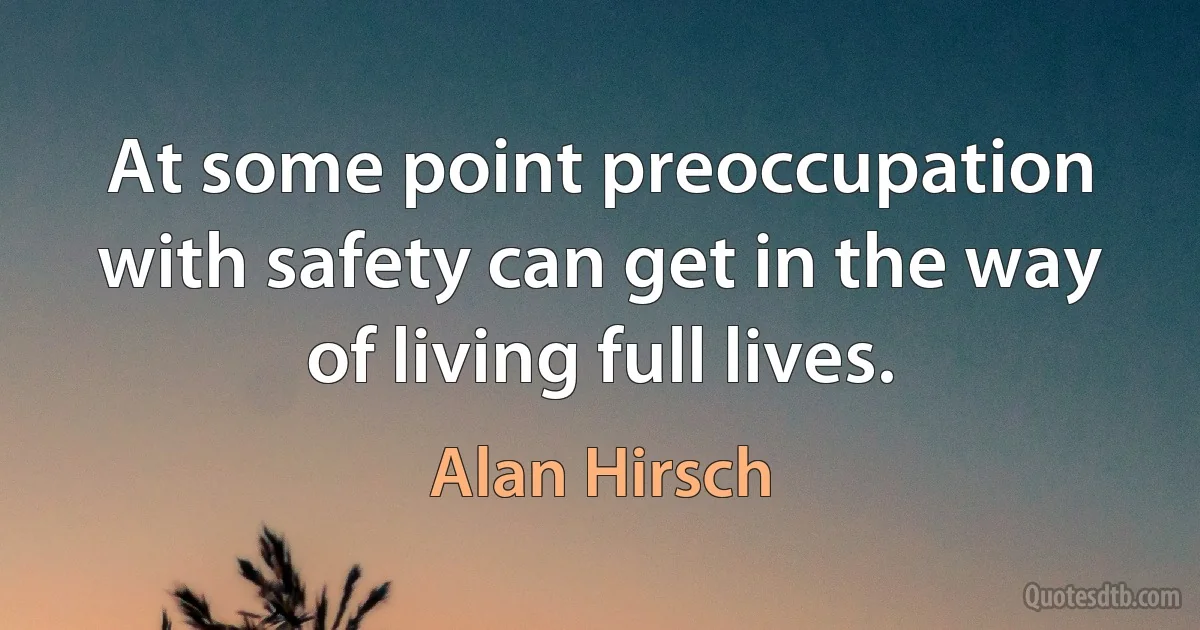 At some point preoccupation with safety can get in the way of living full lives.

Alan Hirsch

Quotesdtb.com